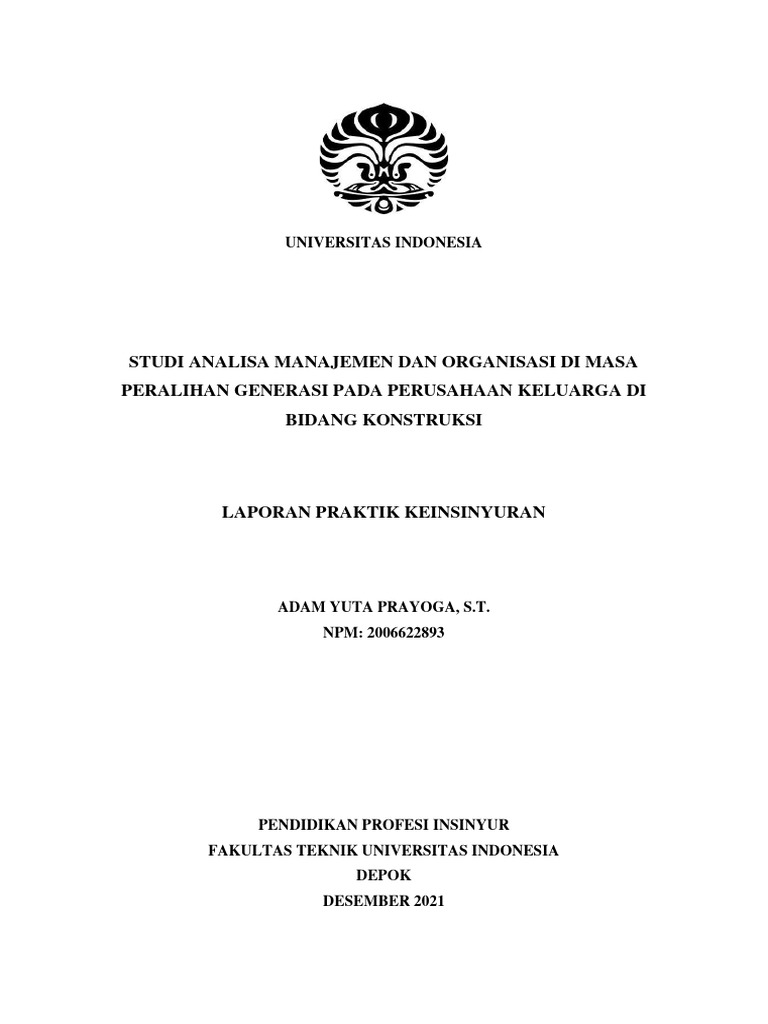 UNIVERSITAS INDONESIA

STUDI ANALISA MANAJEMEN DAN ORGANISASI DI MASA PERALIHAN GENERASI PADA PERUSAHAAN KELUARGA DI BIDANG KONSTRUKSI

LAPORAN PRAKTIK KEINSINYURAN

ADAM YUTA PRAYOGA, S.T.
NPM: 2006622893

PENDIDIKAN PROFESI INSINYUR
FAKULTAS TEKNIK UNIVERSITAS INDONESIA
DEPOK
DESEMBER 2021